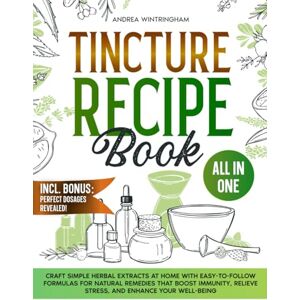 ANDREA WINTRINGHAM

TINCTURE RECIPE Book

ALL IN ONE

INCL. BONUS: PERFECT DOSAGES REVEALED!

CRAFT SIMPLE HERBAL EXTRACTS AT HOME WITH EASY-TO-FOLLOW FORMULAS FOR NATURAL REMEDIES THAT BOOST IMMUNITY, RELIEVE STRESS, AND ENHANCE YOUR WELL-BEING